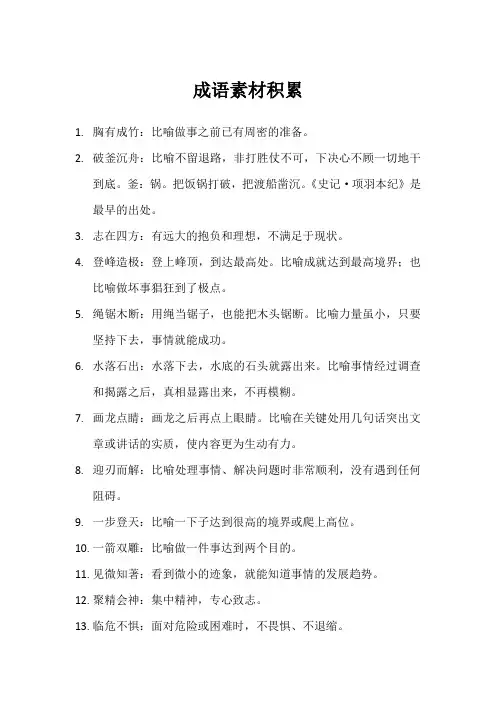 成语素材积累

1. 胸有成竹：比喻做事之前已有周密的准备。

2. 破釜沉舟：比喻不留退路，非打胜仗不可，下决心不顾一切地干到底。釜：锅。把饭锅打破，把渡船凿沉。《史记·项羽本纪》是最早的出处。

3. 志在四方：有远大的抱负和理想，不满足于现状。

4. 登峰造极：登上峰顶，到达最高处。比喻成就达到最高境界；也比喻做坏事猖狂到了极点。

5. 绳锯木断：用绳当锯子，也能把木头锯断。比喻力量虽小，只要坚持下去，事情就能成功。

6. 水落石出：水落下去，水底的石头就露出来。比喻事情经过调查和揭露之后，真相显露出来，不再模糊。

7. 画龙点睛：画龙之后再点上眼睛。比喻在关键处用几句话突出文章或讲话的实质，使内容更为生动有力。

8. 迎刃而解：比喻处理事情、解决问题时非常顺利，没有遇到任何阻碍。

9. 一步登天：比喻一下子达到很高的境界或爬上高位。

10. 一箭双雕：比喻做一件事达到两个目的。

11. 见微知著：看到微小的迹象，就能知道事情的发展趋势。

12. 聚精会神：集中精神，专心致志。

13. 临危不惧：面对危险或困难时，不畏惧、不退缩。